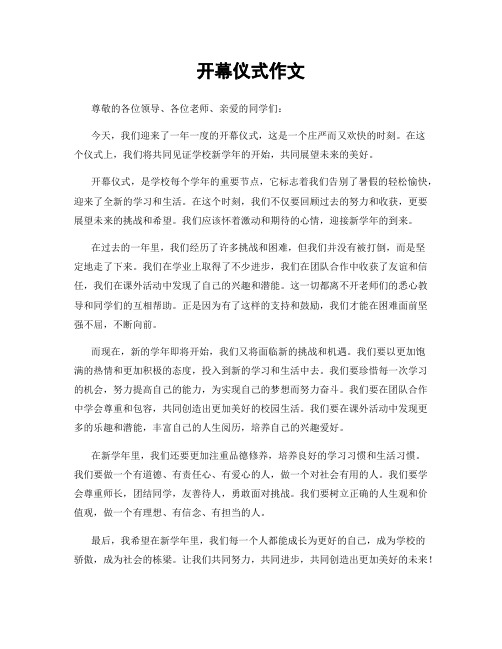 开幕仪式作文

尊敬的各位领导、各位老师、亲爱的同学们：

今天，我们迎来了一年一度的开幕仪式，这是一个庄严而又欢快的时刻。在这个仪式上，我们将共同见证学校新学年的开始，共同展望未来的美好。

开幕仪式，是学校每个学年的重要节点，它标志着我们告别了暑假的轻松愉快，迎来了全新的学习和生活。在这个时刻，我们不仅要回顾过去的努力和收获，更要展望未来的挑战和希望。我们应该怀着激动和期待的心情，迎接新学年的到来。

在过去的一年里，我们经历了许多挑战和困难，但我们并没有被打倒，而是坚定地走了下来。我们在学业上取得了不少进步，我们在团队合作中收获了友谊和信任，我们在课外活动中发现了自己的兴趣和潜能。这一切都离不开老师们的悉心教导和同学们的互相帮助。正是因为有了这样的支持和鼓励，我们才能在困难面前坚强不屈，不断向前。

而现在，新的学年即将开始，我们又将面临新的挑战和机遇。我们要以更加饱满的热情和更加积极的态度，投入到新的学习和生活中去。我们要珍惜每一次学习的机会，努力提高自己的能力，为实现自己的梦想而努力奋斗。我们要在团队合作中学会尊重和包容，共同创造出更加美好的校园生活。我们要在课外活动中发现更多的乐趣和潜能，丰富自己的人生阅历，培养自己的兴趣爱好。

在新学年里，我们还要更加注重品德修养，培养良好的学习习惯和生活习惯。我们要做一个有道德、有责任心、有爱心的人，做一个对社会有用的人。我们要学会尊重师长，团结同学，友善待人，勇敢面对挑战。我们要树立正确的人生观和价值观，做一个有理想、有信念、有担当的人。

最后，我希望在新学年里，我们每一个人都能成长为更好的自己，成为学校的骄傲，成为社会的栋梁。让我们共同努力，共同进步，共同创造出更加美好的未来！